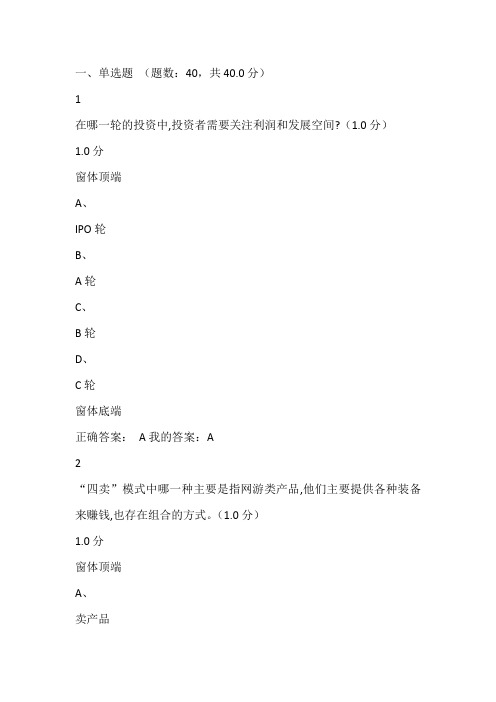 一、单选题 （题数：40，共 40.0 分）

1

在哪一轮的投资中,投资者需要关注利润和发展空间?（1.0 分）

1.0 分

窗体顶端

A、

IPO 轮

B、

A 轮

C、

B 轮

D、

C 轮

窗体底端

正确答案： A 我的答案：A

2

“四卖”模式中哪一种主要是指网游类产品,他们主要提供各种装备来赚钱,也存在组合的方式。（1.0 分）

1.0 分

窗体顶端

A、

卖产品